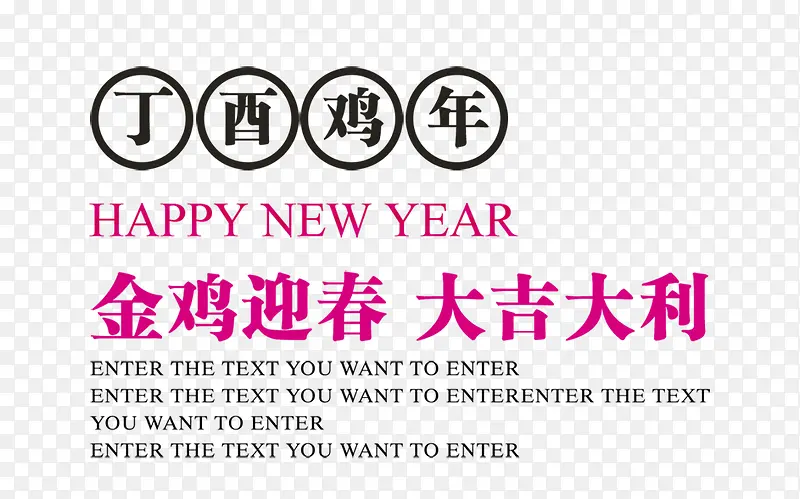 丁酉鸡年

HAPPY NEW YEAR

金鸡迎春 大吉大利

ENTER THE TEXT YOU WANT TO ENTER
ENTER THE TEXT YOU WANT TO ENTERENTER THE TEXT YOU WANT TO ENTER
ENTER THE TEXT YOU WANT TO ENTER